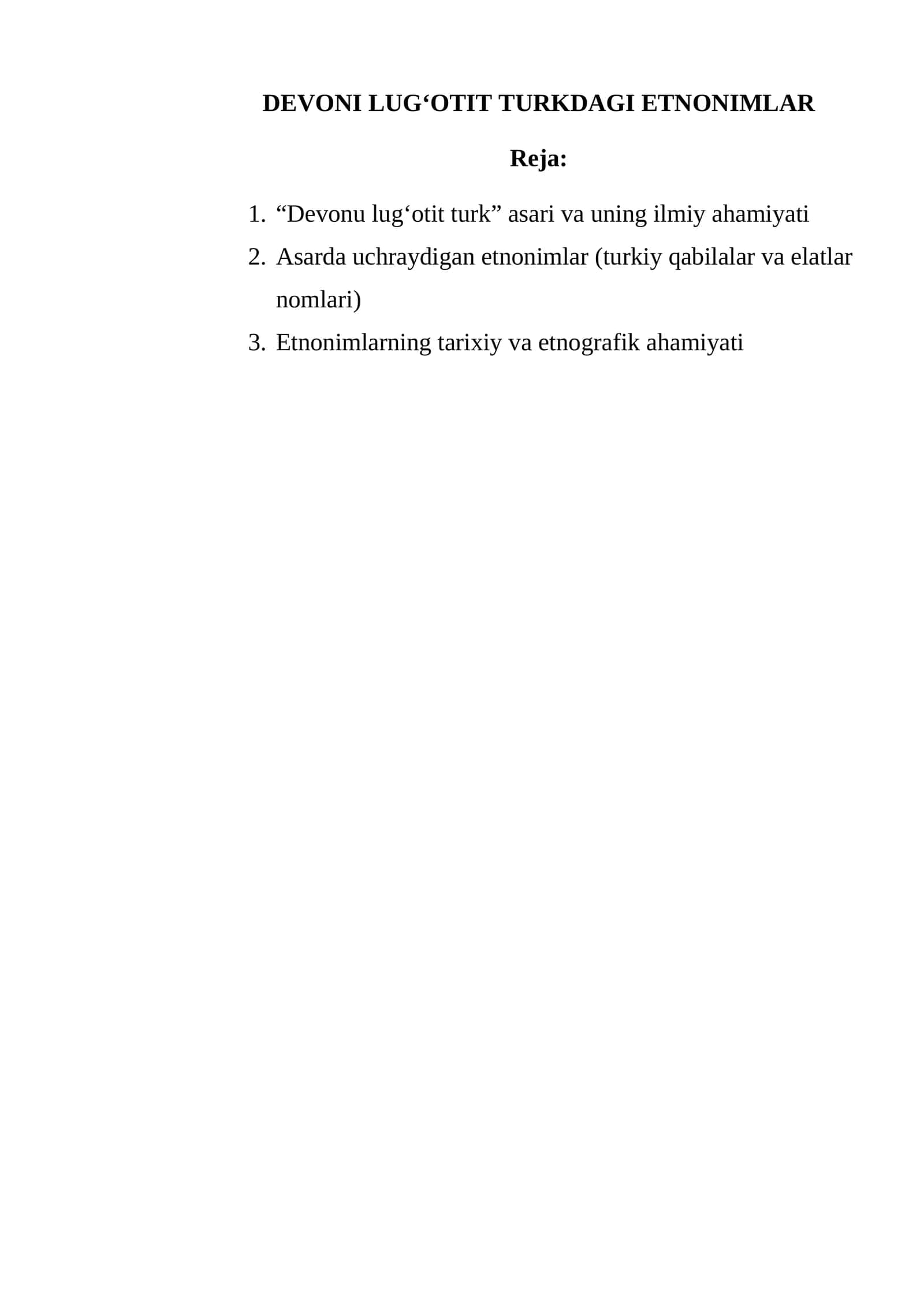 DEVONI LUG‘OTIT TURKDAGI ETNONIMLAR

Reja:

1. “Devonu lug‘otit turk” asari va uning ilmiy ahamiyati
2. Asarda uchraydigan etnonimlar (turkiy qabilalar va elatlar nomlari)
3. Etnonimlarning tarixiy va etnografik ahamiyati